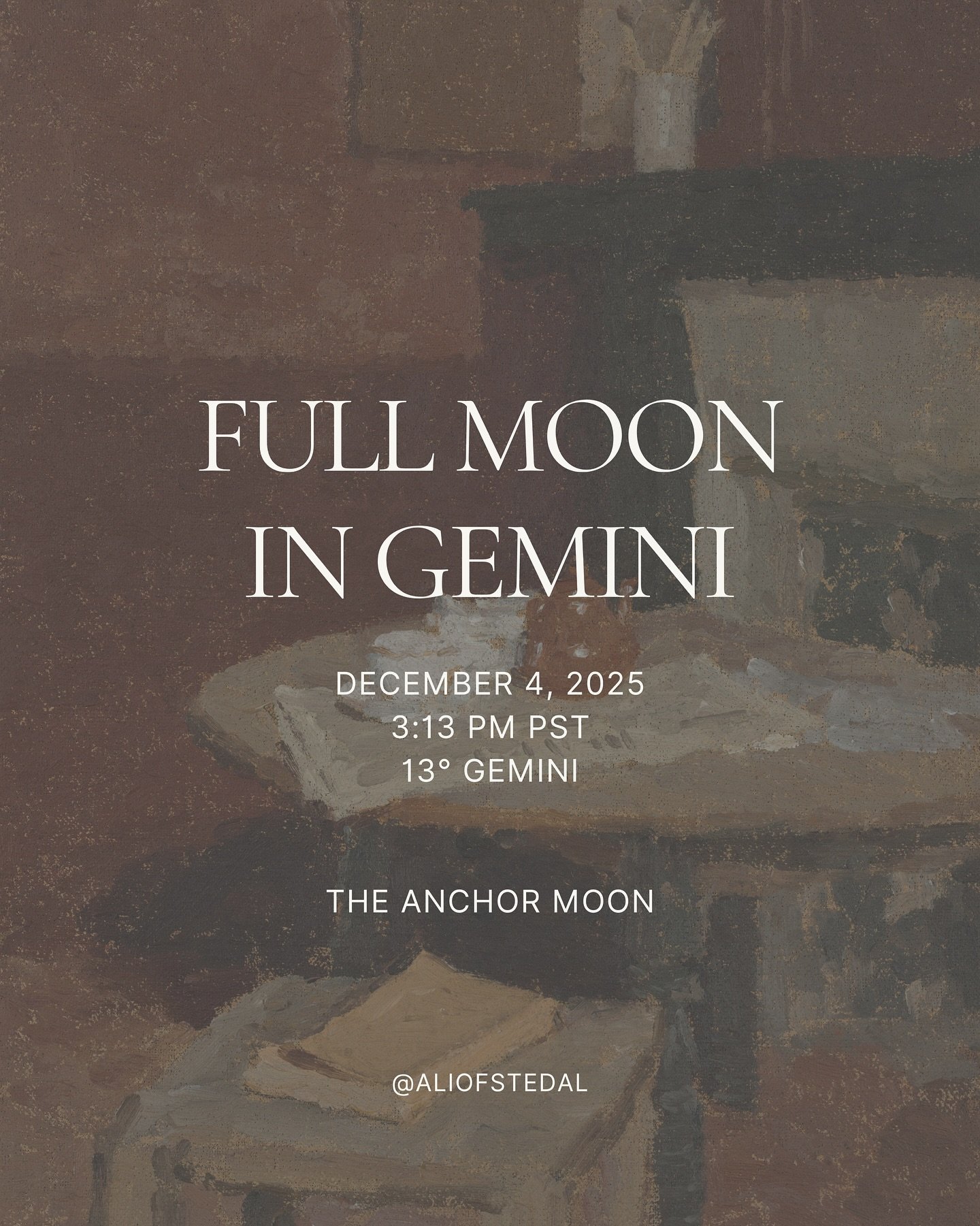 FULL MOON
IN GEMINI

DECEMBER 4, 2025
3:13 PM PST
13° GEMINI

THE ANCHOR MOON

@ALIOFSTEDAL